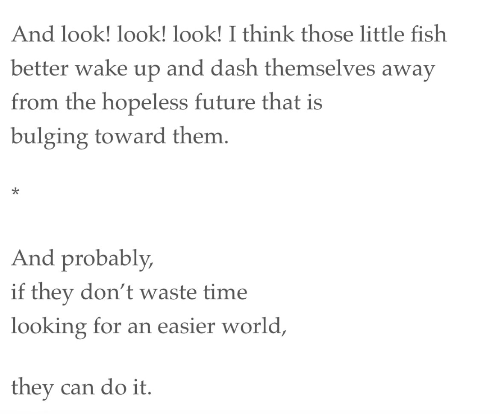 And look! look! look! I think those little fish
better wake up and dash themselves away
from the hopeless future that is
bulging toward them.

*

And probably,
if they don't waste time
looking for an easier world,

they can do it.